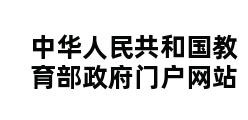 中华人民共和国教育部政府门户网站